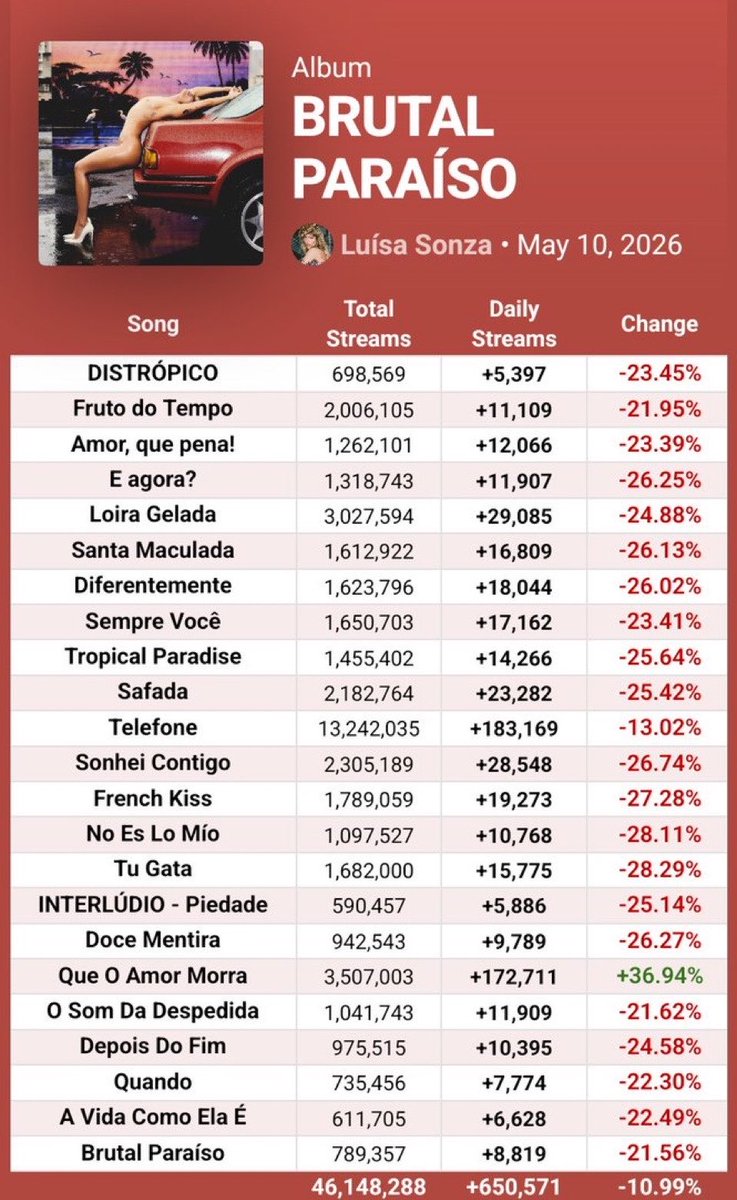 Album
BRUTAL PARAÍSO
Luísa Sonza • May 10, 2026

| Song | Total Streams | Daily Streams | Change |
|---|---|---|---|
| DISTRÓPICO | 698,569 | +5,397 | -23.45% |
| Fruto do Tempo | 2,006,105 | +11,109 | -21.95% |
| Amor, que pena! | 1,262,101 | +12,066 | -23.39% |
| E agora? | 1,318,743 | +11,907 | -26.25% |
| Loira Gelada | 3,027,594 | +29,085 | -24.88% |
| Santa Maculada | 1,612,922 | +16,809 | -26.13% |
| Diferentemente | 1,623,796 | +18,044 | -26.02% |
| Sempre Você | 1,650,703 | +17,162 | -23.41% |
| Tropical Paradise | 1,455,402 | +14,266 | -25.64% |
| Safada | 2,182,764 | +23,282 | -25.42% |
| Telefone | 13,242,035 | +183,169 | -13.02% |
| Sonhei Contigo | 2,305,189 | +28,548 | -26.74% |
| French Kiss | 1,789,059 | +19,273 | -27.28% |
| No Es Lo Mío | 1,097,527 | +10,768 | -28.11% |
| Tu Gata | 1,682,000 | +15,775 | -28.29% |
| INTERLÚDIO - Piedade | 590,457 | +5,886 | -25.14% |
| Doce Mentira | 942,543 | +9,789 | -26.27% |
| Que O Amor Morra | 3,507,003 | +172,711 | +36.94% |
| O Som Da Despedida | 1,041,743 | +11,909 | -21.62% |
| Depois Do Fim | 975,515 | +10,395 | -24.58% |
| Quando | 735,456 | +7,774 | -22.30% |
| A Vida Como Ela É | 611,705 | +6,628 | -22.49% |
| Brutal Paraíso | 789,357 | +8,819 | -21.56% |
| | 46,148,288 | +650,571 | -10.99% |